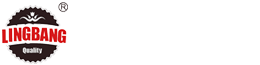 ®
LINGBANG
Quality